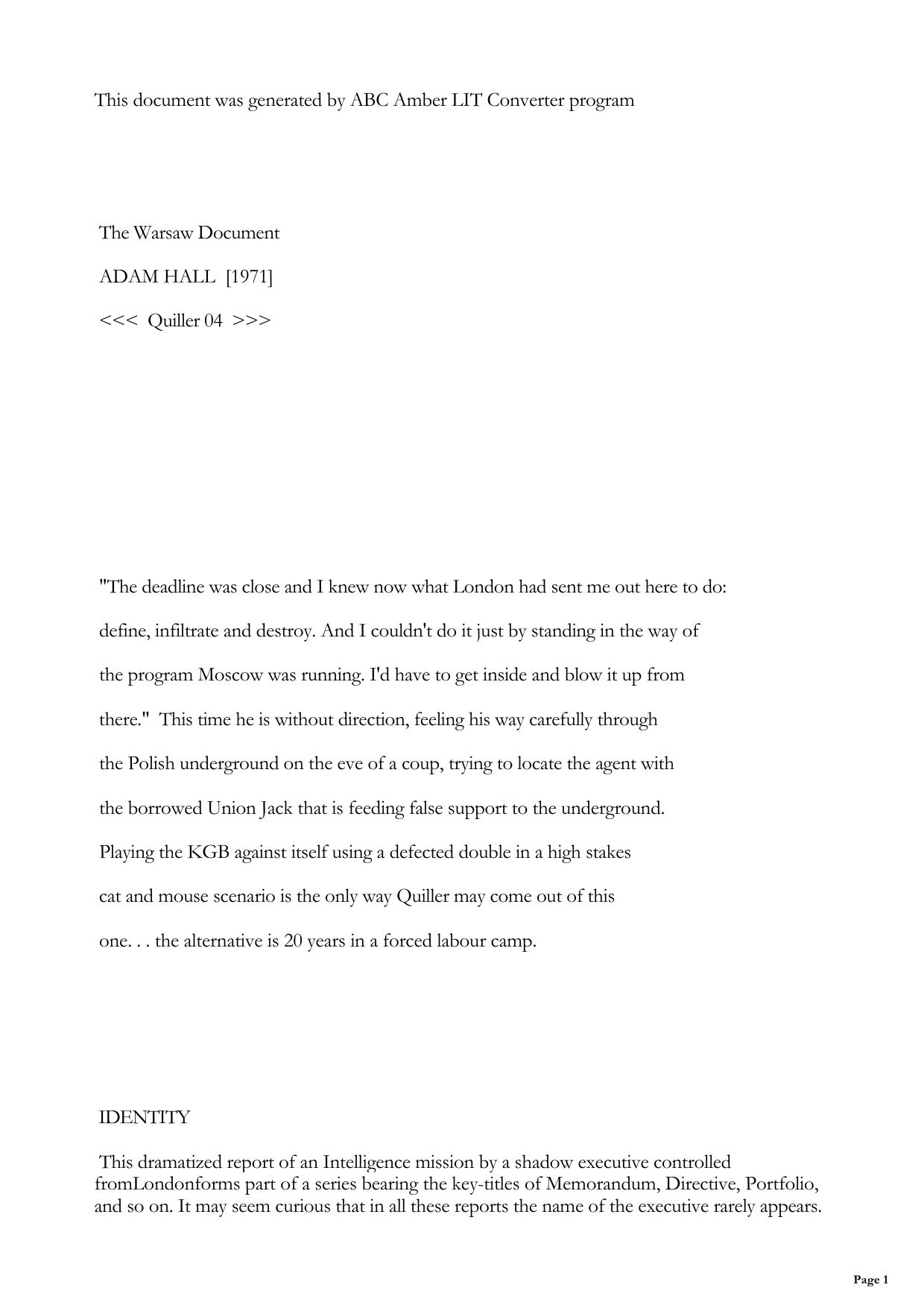 This document was generated by ABC Amber LIT Converter program

The Warsaw Document

ADAM HALL [1971]

<<< Quiller 04 >>>

"The deadline was close and I knew now what London had sent me out here to do: define, infiltrate and destroy. And I couldn't do it just by standing in the way of the program Moscow was running. I'd have to get inside and blow it up from there." This time he is without direction, feeling his way carefully through the Polish underground on the eve of a coup, trying to locate the agent with the borrowed Union Jack that is feeding false support to the underground. Playing the KGB against itself using a defected double in a high stakes cat and mouse scenario is the only way Quiller may come out of this one. . . the alternative is 20 years in a forced labour camp.

IDENTITY

This dramatized report of an Intelligence mission by a shadow executive controlled fromLondonforms part of a series bearing the key-titles of Memorandum, Directive, Portfolio, and so on. It may seem curious that in all these reports the name of the executive rarely appears.

Page 1